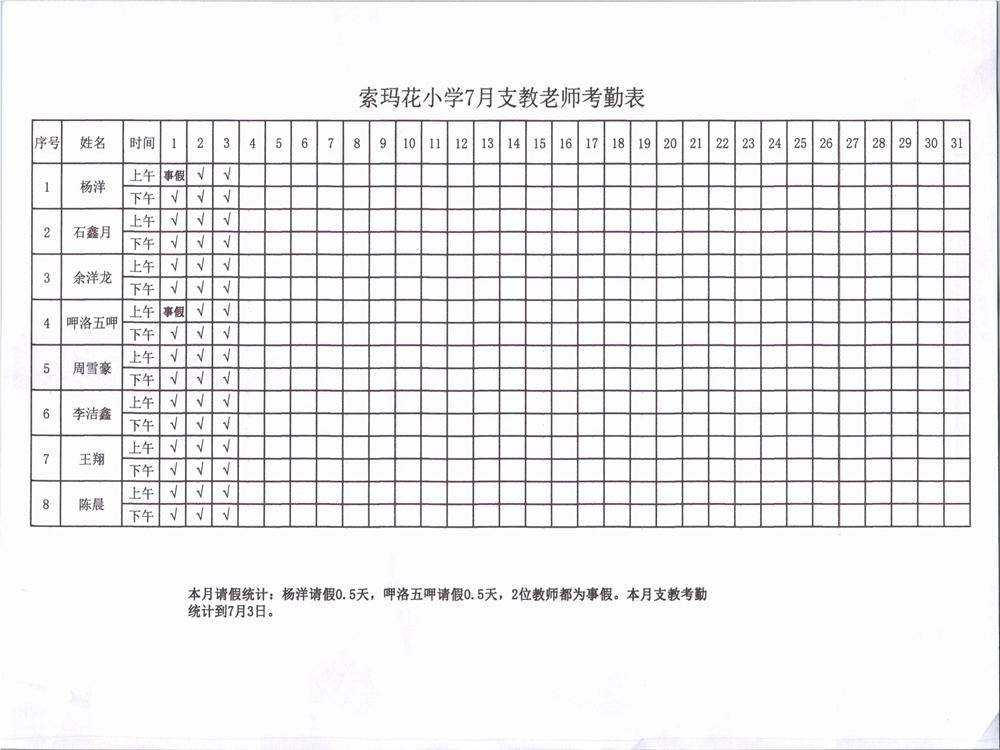 索玛花小学7月支教老师考勤表

| 序号 | 姓名 | 时间 | 1 | 2 | 3 | 4 | 5 | 6 | 7 | 8 | 9 | 10 | 11 | 12 | 13 | 14 | 15 | 16 | 17 | 18 | 19 | 20 | 21 | 22 | 23 | 24 | 25 | 26 | 27 | 28 | 29 | 30 | 31 |
|---|---|---|---|---|---|---|---|---|---|---|---|---|---|---|---|---|---|---|---|---|---|---|---|---|---|---|---|---|---|---|---|---|---|
| 1 | 杨洋 | 上午 | 事假 | √ | √ | | | | | | | | | | | | | | | | | | | | | | | | | | | | |
| | | 下午 | √ | √ | √ | | | | | | | | | | | | | | | | | | | | | | | | | | | | |
| 2 | 石鑫月 | 上午 | √ | √ | √ | | | | | | | | | | | | | | | | | | | | | | | | | | | | |
| | | 下午 | √ | √ | √ | | | | | | | | | | | | | | | | | | | | | | | | | | | | |
| 3 | 余洋龙 | 上午 | √ | √ | √ | | | | | | | | | | | | | | | | | | | | | | | | | | | | |
| | | 下午 | √ | √ | √ | | | | | | | | | | | | | | | | | | | | | | | | | | | | |
| 4 | 呷洛五呷 | 上午 | 事假 | √ | √ | | | | | | | | | | | | | | | | | | | | | | | | | | | | |
| | | 下午 | √ | √ | √ | | | | | | | | | | | | | | | | | | | | | | | | | | | | |
| 5 | 周雪豪 | 上午 | √ | √ | √ | | | | | | | | | | | | | | | | | | | | | | | | | | | | |
| | | 下午 | √ | √ | √ | | | | | | | | | | | | | | | | | | | | | | | | | | | | |
| 6 | 李洁鑫 | 上午 | √ | √ | √ | | | | | | | | | | | | | | | | | | | | | | | | | | | | |
| | | 下午 | √ | √ | √ | | | | | | | | | | | | | | | | | | | | | | | | | | | | |
| 7 | 王翔 | 上午 | √ | √ | √ | | | | | | | | | | | | | | | | | | | | | | | | | | | | |
| | | 下午 | √ | √ | √ | | | | | | | | | | | | | | | | | | | | | | | | | | | | |
| 8 | 陈晨 | 上午 | √ | √ | √ | | | | | | | | | | | | | | | | | | | | | | | | | | | | |
| | | 下午 | √ | √ | √ | | | | | | | | | | | | | | | | | | | | | | | | | | | | |

本月请假统计：杨洋请假0.5天，呷洛五呷请假0.5天，2位教师都为事假。本月支教考勤统计到7月3日。